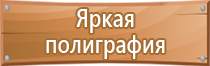 Яркая полиграфия